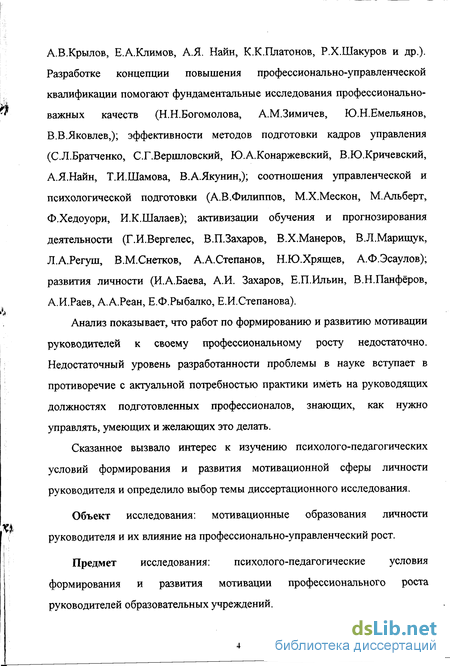 А.В.Крылов, Е.А.Климов, А.Я. Найн, К.К.Платонов, Р.Х.Шакуров и др.). Разработке концепции повышения профессионально-управленческой квалификации помогают фундаментальные исследования профессионально-важных качеств (Н.Н.Богомолова, А.М.Зимичев, Ю.Н.Емельянов, В.В.Яковлев,); эффективности методов подготовки кадров управления (С.Л.Братченко, С.Г.Вершловский, Ю.А.Конаржевский, В.Ю.Кричевский, А.Я.Найн, Т.И.Шамова, В.А.Якунин,); соотношения управленческой и психологической подготовки (А.В.Филиппов, М.Х.Мескон, М.Альберт, Ф.Хедоуори, И.К.Шалаев); активизации обучения и прогнозирования деятельности (Г.И.Вергелес, В.П.Захаров, В.Х.Манеров, В.Л.Марищук, Л.А.Регуш, В.М.Снетков, А.А.Степанов, Н.Ю.Хрящев, А.Ф.Эсаулов); развития личности (И.А.Баева, А.И. Захаров, Е.П.Ильин, В.Н.Панфёров, А.И.Раев, А.А.Реан, Е.Ф.Рыбалко, Е.И.Степанова).

Анализ показывает, что работ по формированию и развитию мотивации руководителей к своему профессиональному росту недостаточно. Недостаточный уровень разработанности проблемы в науке вступает в противоречие с актуальной потребностью практики иметь на руководящих должностях подготовленных профессионалов, знающих, как нужно управлять, умеющих и желающих это делать.

Сказанное вызвало интерес к изучению психолого-педагогических условий формирования и развития мотивационной сферы личности руководителя и определило выбор темы диссертационного исследования.

Объект исследования: мотивационные образования личности руководителя и их влияние на профессионально-управленческий рост.

Предмет исследования: психолого-педагогические условия формирования и развития мотивации профессионального роста руководителей образовательных учреждений.

4

dsLib.net
библиотека диссертаций